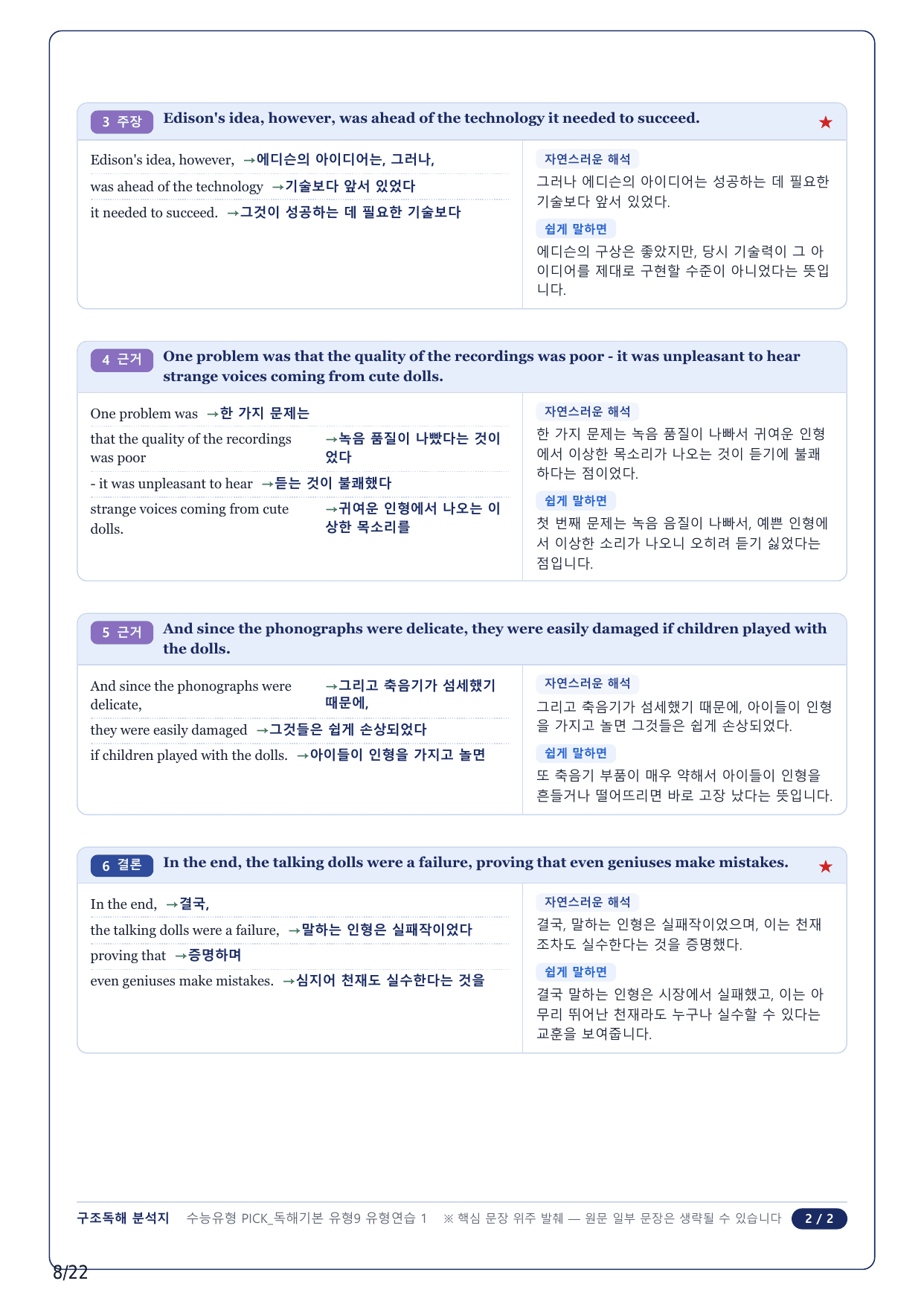 3 주장 Edison's idea, however, was ahead of the technology it needed to succeed. ★

Edison's idea, however, →에디슨의 아이디어는, 그러나,
was ahead of the technology →기술보다 앞서 있었다
it needed to succeed. →그것이 성공하는 데 필요한 기술보다

자연스러운 해석
그러나 에디슨의 아이디어는 성공하는 데 필요한 기술보다 앞서 있었다.

쉽게 말하면
에디슨의 구상은 좋았지만, 당시 기술력이 그 아이디어를 제대로 구현할 수준이 아니었다는 뜻입니다.

4 근거 One problem was that the quality of the recordings was poor - it was unpleasant to hear strange voices coming from cute dolls.

One problem was →한 가지 문제는
that the quality of the recordings was poor →녹음 품질이 나빴다는 것이었다
- it was unpleasant to hear →듣는 것이 불쾌했다
strange voices coming from cute dolls. →귀여운 인형에서 나오는 이상한 목소리를

자연스러운 해석
한 가지 문제는 녹음 품질이 나빠서 귀여운 인형에서 이상한 목소리가 나오는 것이 듣기에 불쾌하다는 점이었다.

쉽게 말하면
첫 번째 문제는 녹음 음질이 나빠서, 예쁜 인형에서 이상한 소리가 나오니 오히려 듣기 싫었다는 점입니다.

5 근거 And since the phonographs were delicate, they were easily damaged if children played with the dolls.

And since the phonographs were delicate, →그리고 축음기가 섬세했기 때문에,
they were easily damaged →그것들은 쉽게 손상되었다
if children played with the dolls. →아이들이 인형을 가지고 놀면

자연스러운 해석
그리고 축음기가 섬세했기 때문에, 아이들이 인형을 가지고 놀면 그것들은 쉽게 손상되었다.

쉽게 말하면
또 축음기 부품이 매우 약해서 아이들이 인형을 흔들거나 떨어뜨리면 바로 고장 났다는 뜻입니다.

6 결론 In the end, the talking dolls were a failure, proving that even geniuses make mistakes. ★

In the end, →결국,
the talking dolls were a failure, →말하는 인형은 실패작이었다
proving that →증명하며
even geniuses make mistakes. →심지어 천재도 실수한다는 것을

자연스러운 해석
결국, 말하는 인형은 실패작이었으며, 이는 천재조차도 실수한다는 것을 증명했다.

쉽게 말하면
결국 말하는 인형은 시장에서 실패했고, 이는 아무리 뛰어난 천재라도 누구나 실수할 수 있다는 교훈을 보여줍니다.

구조독해 분석지 수능유형 PICK_독해기본 유형9 유형연습 1 ※ 핵심 문장 위주 발췌 — 원문 일부 문장은 생략될 수 있습니다 2 / 2

8/22